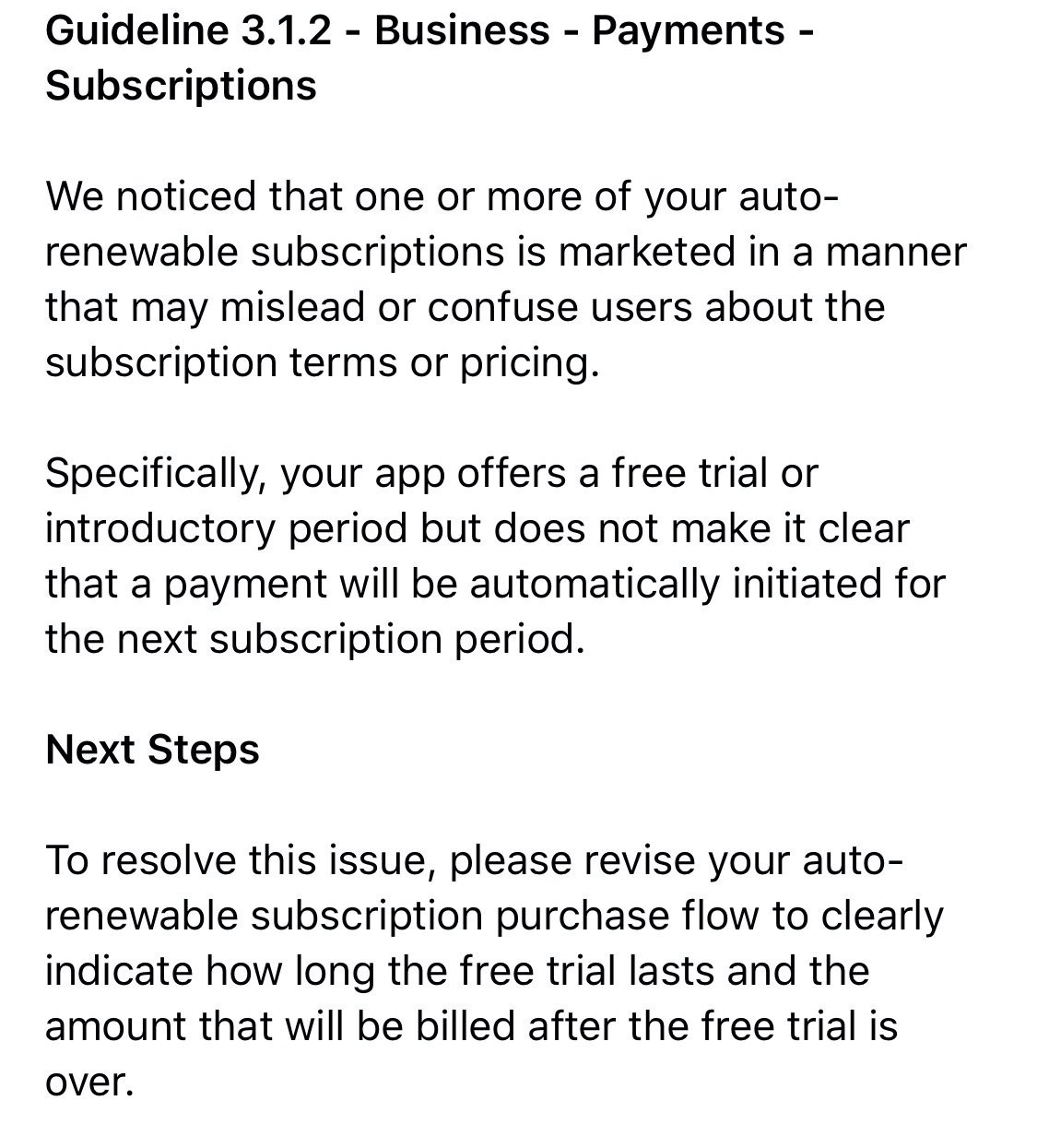 Guideline 3.1.2 - Business - Payments - Subscriptions

We noticed that one or more of your auto-renewable subscriptions is marketed in a manner that may mislead or confuse users about the subscription terms or pricing.

Specifically, your app offers a free trial or introductory period but does not make it clear that a payment will be automatically initiated for the next subscription period.

Next Steps

To resolve this issue, please revise your auto-renewable subscription purchase flow to clearly indicate how long the free trial lasts and the amount that will be billed after the free trial is over.